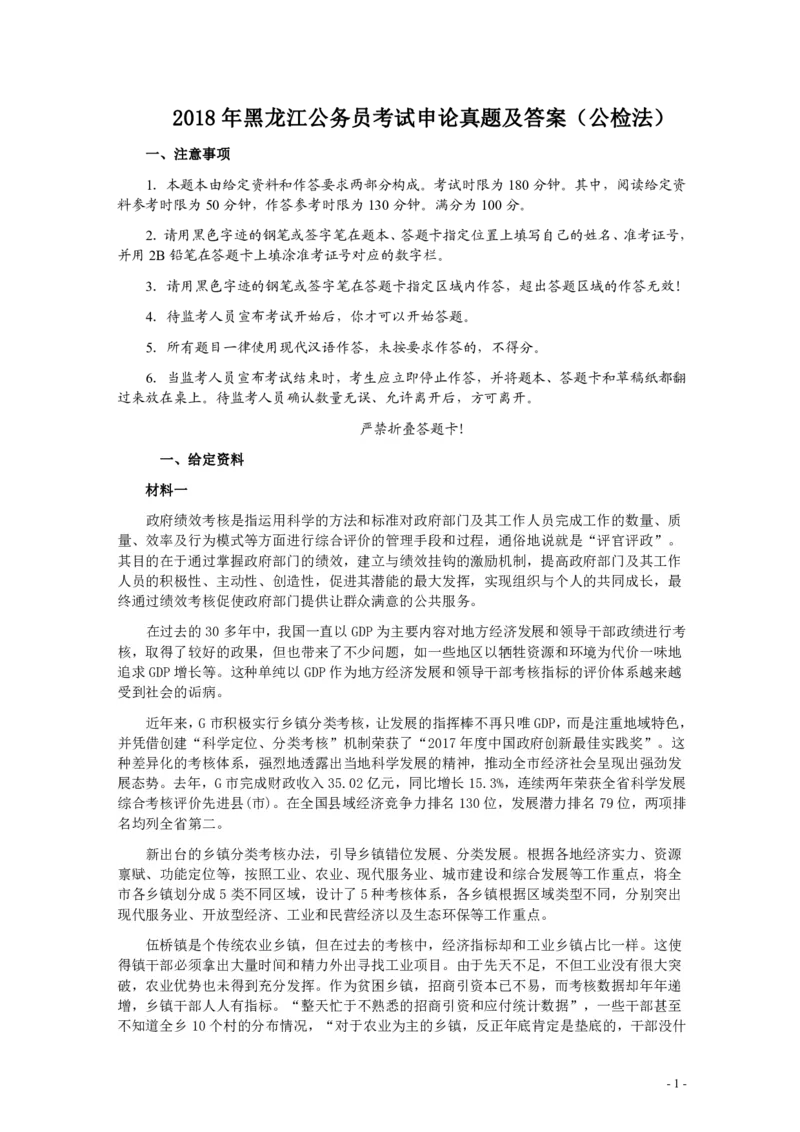 2018 年黑龙江公务员考试申论真题及答案（公检法）

一、注意事项

1. 本题本由给定资料和作答要求两部分构成。考试时限为 180 分钟。其中，阅读给定资料参考时限为 50 分钟，作答参考时限为 130 分钟。满分为 100 分。

2. 请用黑色字迹的钢笔或签字笔在题本、答题卡指定位置上填写自己的姓名、准考证号，并用 2B 铅笔在答题卡上填涂准考证号对应的数字栏。

3. 请用黑色字迹的钢笔或签字笔在答题卡指定区域内作答，超出答题区域的作答无效！

4. 待监考人员宣布考试开始后，你才可以开始答题。

5. 所有题目一律使用现代汉语作答，未按要求作答的，不得分。

6. 当监考人员宣布考试结束时，考生应立即停止作答，并将题本、答题卡和草稿纸都翻过来放在桌上。待监考人员确认数量无误、允许离开后，方可离开。

严禁折叠答题卡！

一、给定资料

材料一

政府绩效考核是指运用科学的方法和标准对政府部门及其工作人员完成工作的数量、质量、效率及行为模式等方面进行综合评价的管理手段和过程，通俗地说就是“评官评政”。其目的在于通过掌握政府部门的绩效，建立与绩效挂钩的激励机制，提高政府部门及其工作人员的积极性、主动性、创造性，促进其潜能的最大发挥，实现组织与个人的共同成长，最终通过绩效考核促使政府部门提供让群众满意的公共服务。

在过去的 30 多年中，我国一直以 GDP 为主要内容对地方经济发展和领导干部政绩进行考核，取得了较好的政果，但也带来了不少问题，如一些地区以牺牲资源和环境为代价一味地追求 GDP 增长等。这种单纯以 GDP 作为地方经济发展和领导干部考核指标的评价体系越来越受到社会的诟病。

近年来，G 市积极实行乡镇分类考核，让发展的指挥棒不再只唯 GDP，而是注重地域特色，并凭借创建“科学定位、分类考核”机制荣获了“2017 年度中国政府创新最佳实践奖”。这种差异化的考核体系，强烈地透露出当地科学发展的精神，推动全市经济社会呈现出强劲发展态势。去年，G 市完成财政收入 35.02 亿元，同比增长 15.3%，连续两年荣获全省科学发展综合考核评价先进县(市)。在全国县域经济竞争力排名 130 位，发展潜力排名 79 位，两项排名均列全省第二。

新出台的乡镇分类考核办法，引导乡镇错位发展、分类发展。根据各地经济实力、资源禀赋、功能定位等，按照工业、农业、现代服务业、城市建设和综合发展等工作重点，将全市各乡镇划分成 5 类不同区域，设计了 5 种考核体系，各乡镇根据区域类型不同，分别突出现代服务业、开放型经济、工业和民营经济以及生态环保等工作重点。

伍桥镇是个传统农业乡镇，但在过去的考核中，经济指标却和工业乡镇占比一样。这使得镇干部必须拿出大量时间和精力外出寻找工业项目。由于先天不足，不但工业没有很大突破，农业优势也未得到充分发挥。作为贫困乡镇，招商引资本已不易，而考核数据却年年递增，乡镇干部人人有指标。“整天忙于不熟悉的招商引资和应付统计数据”，一些干部甚至不知道全乡 10 个村的分布情况，“对于农业为主的乡镇，反正年底肯定是垫底的，干部没什

- 1 -